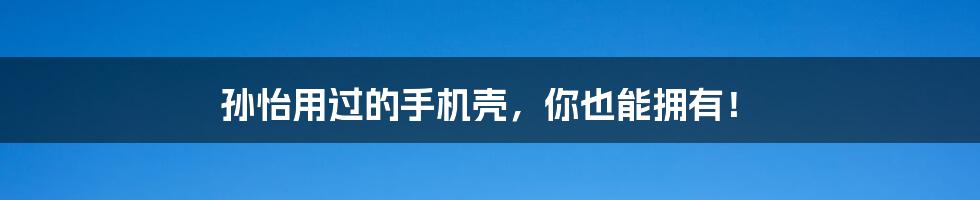 孙怡用过的手机壳，你也能拥有！